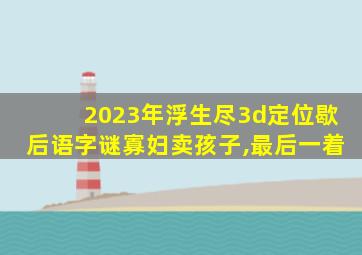 2023年浮生尽3d定位歇后语字谜寡妇卖孩子,最后一着